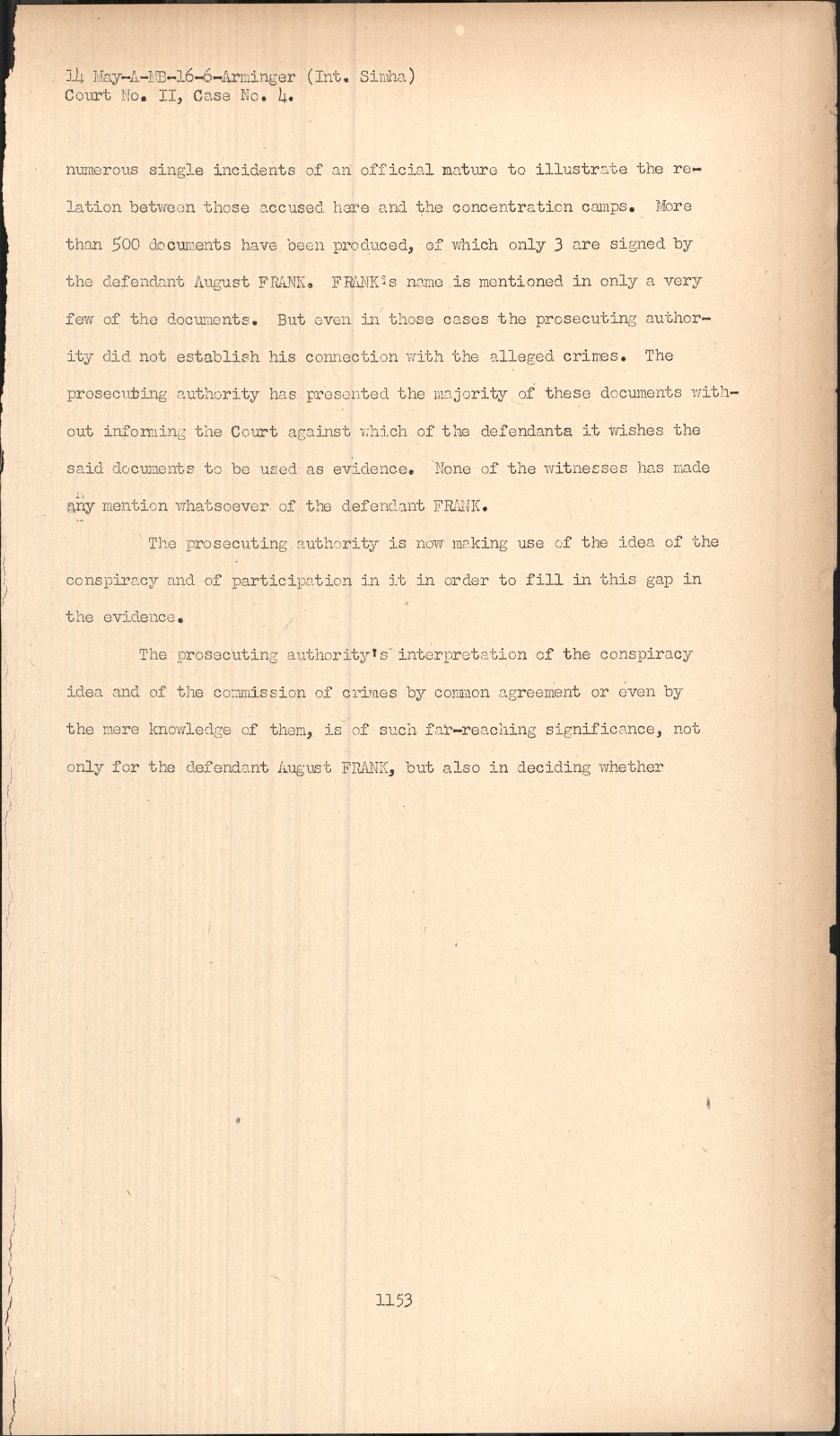 14 May-A-MB-16-6-Arminger (Int. Simha)
Court No. II, Case No. 4.

numerous single incidents of an official nature to illustrate the relation between those accused here and the concentration camps. More than 500 documents have been produced, of which only 3 are signed by the defendant August FRANK. FRANK's name is mentioned in only a very few of the documents. But even in those cases the prosecuting authority did not establish his connection with the alleged crimes. The prosecuting authority has presented the majority of these documents without informing the Court against which of the defendanta it wishes the said documents to be used as evidence. None of the witnesses has made any mention whatsoever of the defendant FRANK.

The prosecuting authority is now making use of the idea of the conspiracy and of participation in it in order to fill in this gap in the evidence.

The prosecuting authority's interpretation of the conspiracy idea and of the commission of crimes by common agreement or even by the mere knowledge of them, is of such far-reaching significance, not only for the defendant August FRANK, but also in deciding whether

1153